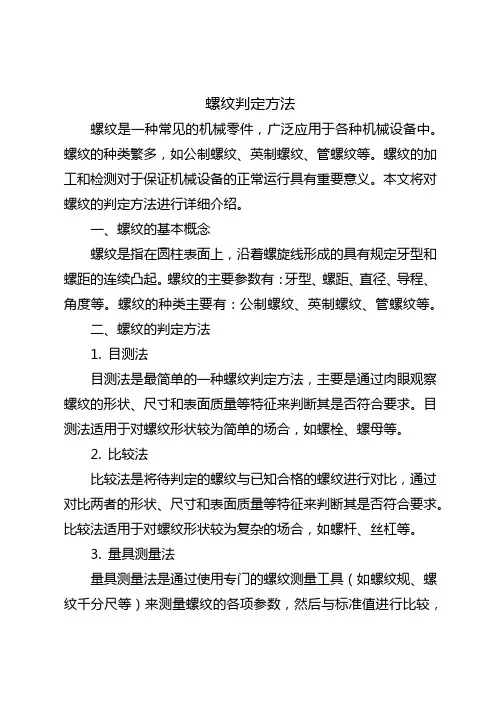 螺纹判定方法

螺纹是一种常见的机械零件，广泛应用于各种机械设备中。螺纹的种类繁多，如公制螺纹、英制螺纹、管螺纹等。螺纹的加工和检测对于保证机械设备的正常运行具有重要意义。本文将对螺纹的判定方法进行详细介绍。

一、螺纹的基本概念

螺纹是指在圆柱表面上，沿着螺旋线形成的具有规定牙型和螺距的连续凸起。螺纹的主要参数有：牙型、螺距、直径、导程、角度等。螺纹的种类主要有：公制螺纹、英制螺纹、管螺纹等。

二、螺纹的判定方法

1. 目测法

目测法是最简单的一种螺纹判定方法，主要是通过肉眼观察螺纹的形状、尺寸和表面质量等特征来判断其是否符合要求。目测法适用于对螺纹形状较为简单的场合，如螺栓、螺母等。

2. 比较法

比较法是将待判定的螺纹与已知合格的螺纹进行对比，通过对比两者的形状、尺寸和表面质量等特征来判断其是否符合要求。比较法适用于对螺纹形状较为复杂的场合，如螺杆、丝杠等。

3. 量具测量法

量具测量法是通过使用专门的螺纹测量工具（如螺纹规、螺纹千分尺等）来测量螺纹的各项参数，然后与标准值进行比较，